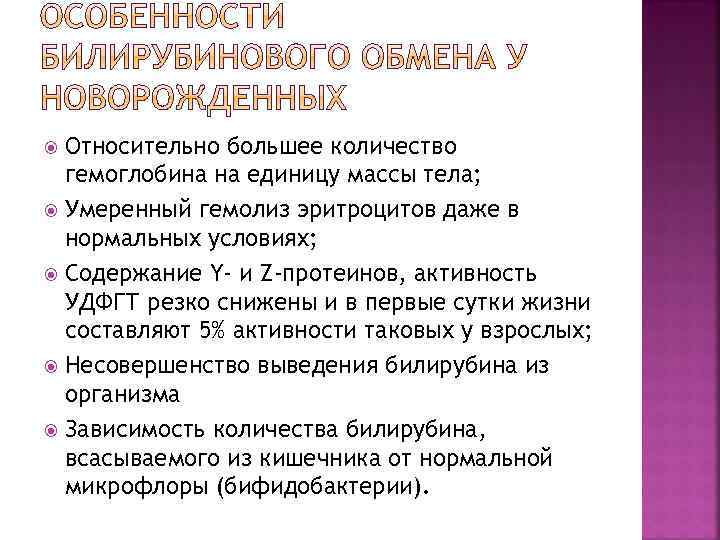 ОСОБЕННОСТИ БИЛИРУБИНОВОГО ОБМЕНА У НОВОРОЖДЕННЫХ

Относительно большее количество гемоглобина на единицу массы тела;

Умеренный гемолиз эритроцитов даже в нормальных условиях;

Содержание Y- и Z-протеинов, активность УДФГТ резко снижены и в первые сутки жизни составляют 5% активности таковых у взрослых;

Несовершенство выведения билирубина из организма

Зависимость количества билирубина, всасываемого из кишечника от нормальной микрофлоры (бифидобактерии).